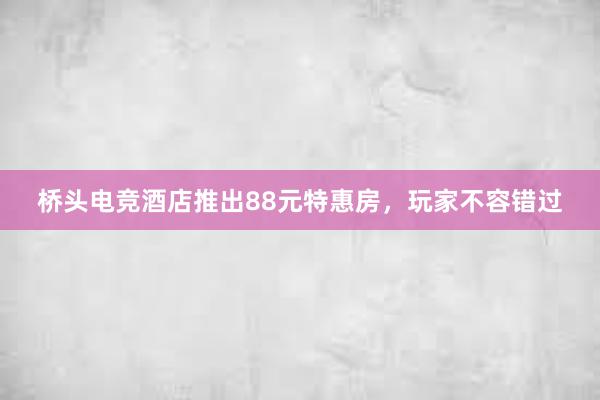 桥头电竞酒店推出88元特惠房，玩家不容错过